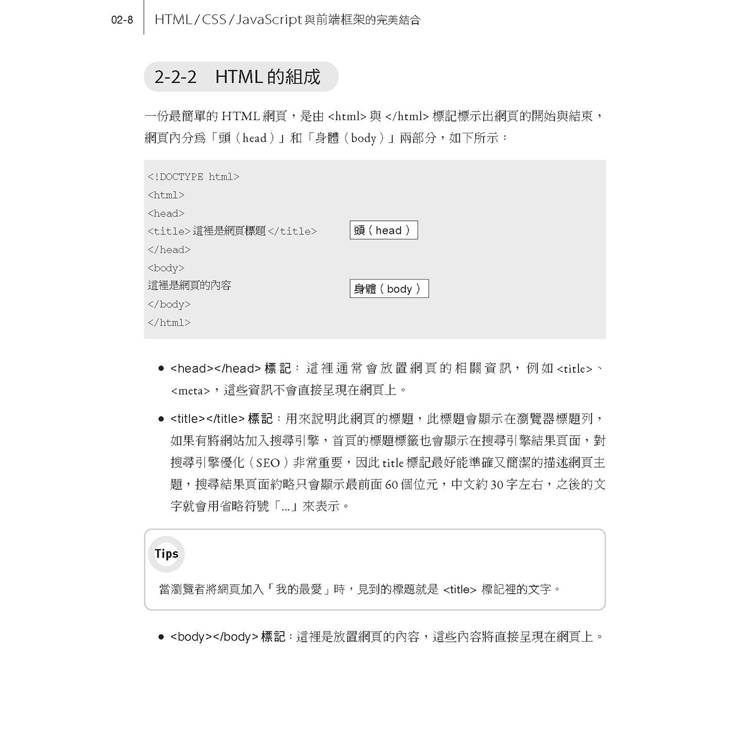 02-8 HTML/CSS/JavaScript與前端框架的完美結合

2-2-2 HTML的組成

一份最簡單的HTML網頁，是由<html>與</html>標記標示出網頁的開始與結束，網頁內分爲「頭（head）」和「身體（body）」兩部分，如下所示：

<!DOCTYPE html>
<html>
<head>
<title>這裡是網頁標題</title>
</head>
<body>
這裡是網頁的內容
</body>
</html>

頭（head）

身體（body）

• <head></head>標記：這裡通常會放置網頁的相關資訊，例如<title>、<meta>，這些資訊不會直接呈現在網頁上。

• <title></title>標記：用來說明此網頁的標題，此標題會顯示在瀏覽器標題列，如果有將網站加入搜尋引擎，首頁的標題標籤也會顯示在搜尋引擎結果頁面，對搜尋引擎優化（SEO）非常重要，因此title標記最好能準確又簡潔的描述網頁主題，搜尋結果頁面約略只會顯示最前面60個位元，中文約30字左右，之後的文字就會用省略符號「...」來表示。

Tips

當瀏覽者將網頁加入「我的最愛」時，見到的標題就是<title>標記裡的文字。

• <body></body>標記：這裡是放置網頁的內容，這些內容將直接呈現在網頁上。